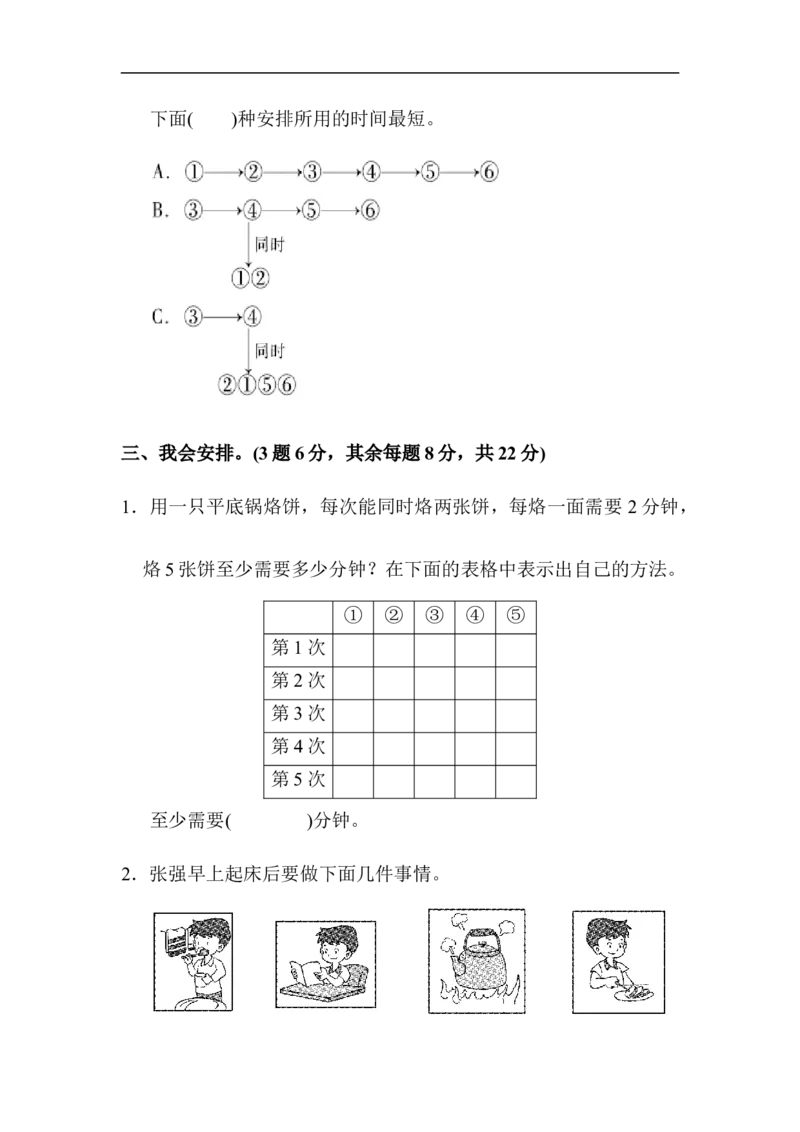 下面(　　)种安排所用的时间最短。

A. ①→②→③→④→⑤→⑥

B. ③→④→⑤→⑥
同时
①②

C. ③→④
同时
②①⑤⑥

三、我会安排。(3 题 6 分，其余每题 8 分，共 22 分)

1．用一只平底锅烙饼，每次能同时烙两张饼，每烙一面需要 2 分钟，烙 5 张饼至少需要多少分钟？在下面的表格中表示出自己的方法。

| | ① | ② | ③ | ④ | ⑤ |
|---|---|---|---|---|---|
| 第 1 次 | | | | | |
| 第 2 次 | | | | | |
| 第 3 次 | | | | | |
| 第 4 次 | | | | | |
| 第 5 次 | | | | | |

至少需要(　　　　)分钟。

2．张强早上起床后要做下面几件事情。